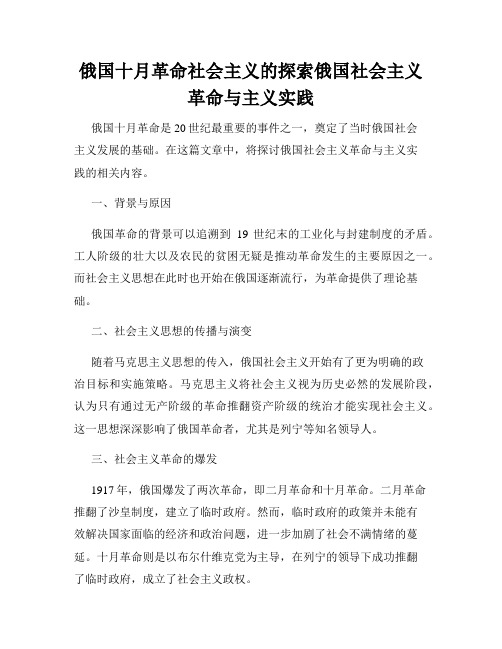 俄国十月革命社会主义的探索俄国社会主义革命与主义实践

俄国十月革命是20世纪最重要的事件之一，奠定了当时俄国社会主义发展的基础。在这篇文章中，将探讨俄国社会主义革命与主义实践的相关内容。

一、背景与原因

俄国革命的背景可以追溯到 19 世纪末的工业化与封建制度的矛盾。工人阶级的壮大以及农民的贫困无疑是推动革命发生的主要原因之一。而社会主义思想在此时也开始在俄国逐渐流行，为革命提供了理论基础。

二、社会主义思想的传播与演变

随着马克思主义思想的传入，俄国社会主义开始有了更为明确的政治目标和实施策略。马克思主义将社会主义视为历史必然的发展阶段，认为只有通过无产阶级的革命推翻资产阶级的统治才能实现社会主义。这一思想深深影响了俄国革命者，尤其是列宁等知名领导人。

三、社会主义革命的爆发

1917年，俄国爆发了两次革命，即二月革命和十月革命。二月革命推翻了沙皇制度，建立了临时政府。然而，临时政府的政策并未能有效解决国家面临的经济和政治问题，进一步加剧了社会不满情绪的蔓延。十月革命则是以布尔什维克党为主导，在列宁的领导下成功推翻了临时政府，成立了社会主义政权。